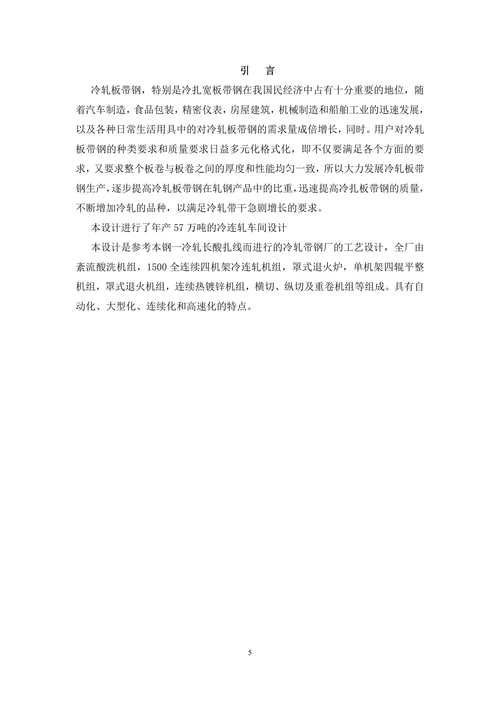 引　言

冷轧板带钢，特别是冷扎宽板带钢在我国民经济中占有十分重要的地位，随着汽车制造，食品包装，精密仪表，房屋建筑，机械制造和船舶工业的迅速发展，以及各种日常生活用具中的对冷轧板带钢的需求量成倍增长，同时。用户对冷轧板带钢的种类要求和质量要求日益多元化格式化，即不仅要满足各个方面的要求，又要求整个板卷与板卷之间的厚度和性能均匀一致，所以大力发展冷轧板带钢生产，逐步提高冷轧板带钢在轧钢产品中的比重，迅速提高冷扎板带钢的质量，不断增加冷轧的品种，以满足冷轧带干急剧增长的要求。

本设计进行了年产 57 万吨的冷连轧车间设计

本设计是参考本钢一冷轧长酸扎线而进行的冷轧带钢厂的工艺设计，全厂由紊流酸洗机组，1500 全连续四机架冷连轧机组，罩式退火炉，单机架四辊平整机组，罩式退火机组，连续热镀锌机组，横切、纵切及重卷机组等组成。具有自动化、大型化、连续化和高速化的特点。

5